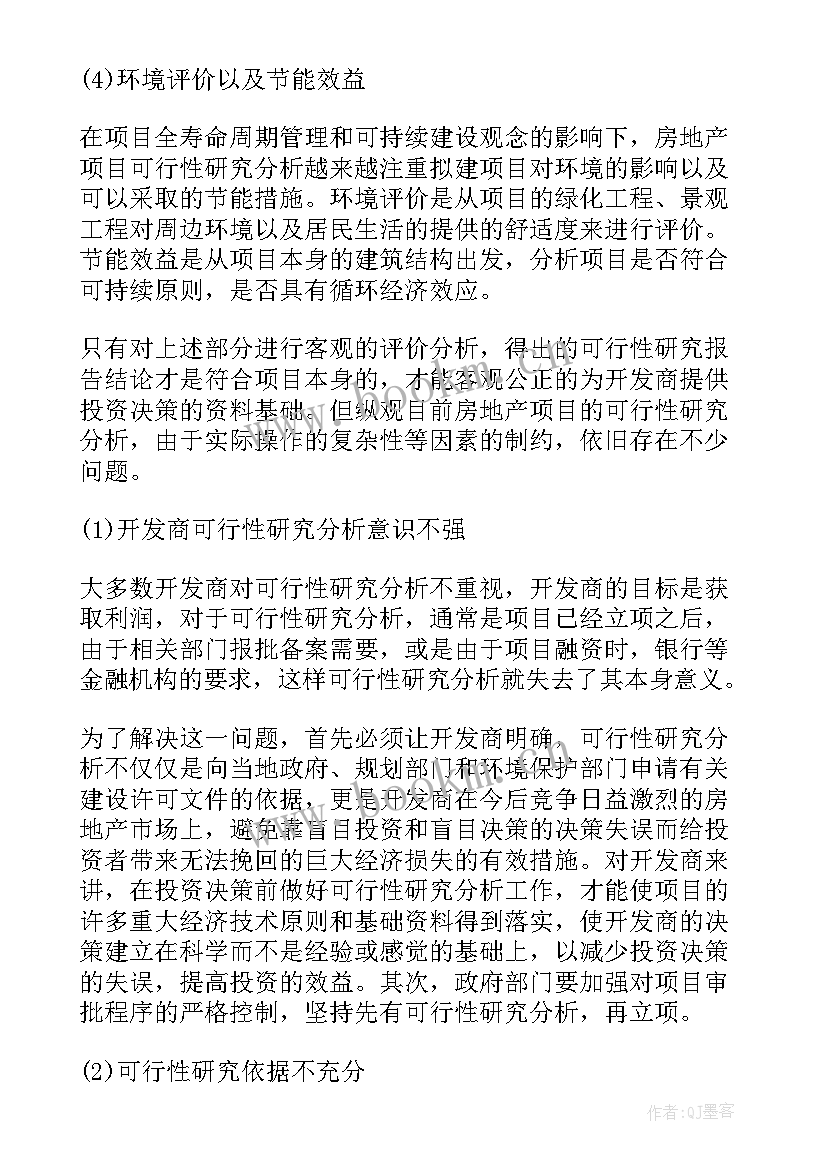 (4)环境评价以及节能效益

在项目全寿命周期管理和可持续建设观念的影响下，房地产项目可行性研究分析越来越注重拟建项目对环境的影响以及可以采取的节能措施。环境评价是从项目的绿化工程、景观工程对周边环境以及居民生活的提供的舒适度来进行评价。节能效益是从项目本身的建筑结构出发，分析项目是否符合可持续原则，是否具有循环经济效应。

只有对上述部分进行客观的评价分析，得出的可行性研究报告结论才是符合项目本身的，才能客观公正的为开发商提供投资决策的资料基础。但纵观目前房地产项目的可行性研究分析，由于实际操作的复杂性等因素的制约，依旧存在不少问题。

(1)开发商可行性研究分析意识不强

大多数开发商对可行性研究分析不重视，开发商的目标是获取利润，对于可行性研究分析，通常是项目已经立项之后，由于相关部门报批备案需要，或是由于项目融资时，银行等金融机构的要求，这样可行性研究分析就失去了其本身意义。

为了解决这一问题，首先必须让开发商明确，可行性研究分析不仅仅是向当地政府、规划部门和环境保护部门申请有关建设许可文件的依据，更是开发商在今后竞争日益激烈的房地产市场上，避免靠盲目投资和盲目决策的决策失误而给投资者带来无法挽回的巨大经济损失的有效措施。对开发商来讲，在投资决策前做好可行性研究分析工作，才能使项目的许多重大经济技术原则和基础资料得到落实，使开发商的决策建立在科学而不是经验或感觉的基础上，以减少投资决策的失误，提高投资的效益。其次，政府部门要加强对项目审批程序的严格控制，坚持先有可行性研究分析，再立项。

(2)可行性研究依据不充分

作者:QJ墨客